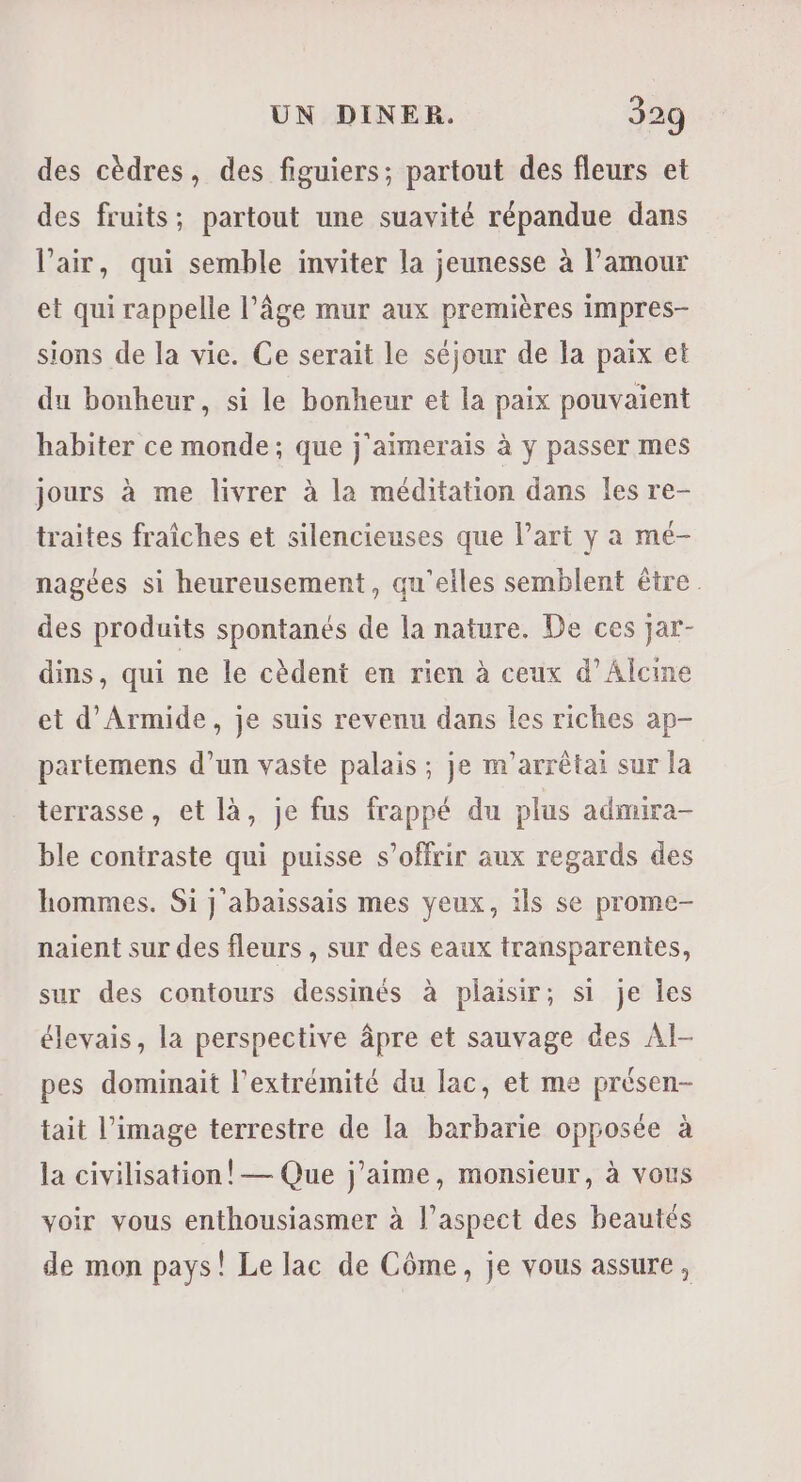 UN DINER. 329

des cèdres, des figuiers; partout des fleurs et des fruits; partout une suavité répandue dans l'air, qui semble inviter la jeunesse à l'amour et qui rappelle l'âge mur aux premières impressions de la vie. Ce serait le séjour de la paix et du bonheur, si le bonheur et la paix pouvaient habiter ce monde; que j'aimerais à y passer mes jours à me livrer à la méditation dans les retraites fraîches et silencieuses que l'art y a ménagées si heureusement, qu'elles semblent être des produits spontanés de la nature. De ces jardins, qui ne le cèdent en rien à ceux d'Alcine et d'Armide, je suis revenu dans les riches appartemens d'un vaste palais; je m'arrêtai sur la terrasse, et là, je fus frappé du plus admirable contraste qui puisse s'offrir aux regards des hommes. Si j'abaissais mes yeux, ils se promenaient sur des fleurs, sur des eaux transparentes, sur des contours dessinés à plaisir; si je les élevais, la perspective âpre et sauvage des Alpes dominait l'extrémité du lac, et me présentait l'image terrestre de la barbarie opposée à la civilisation! — Que j'aime, monsieur, à vous voir vous enthousiasmer à l'aspect des beautés de mon pays! Le lac de Côme, je vous assure,